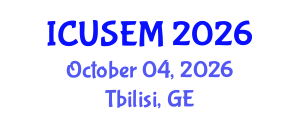 ICUSEM 2026
October 04, 2026
Tbilisi, GE